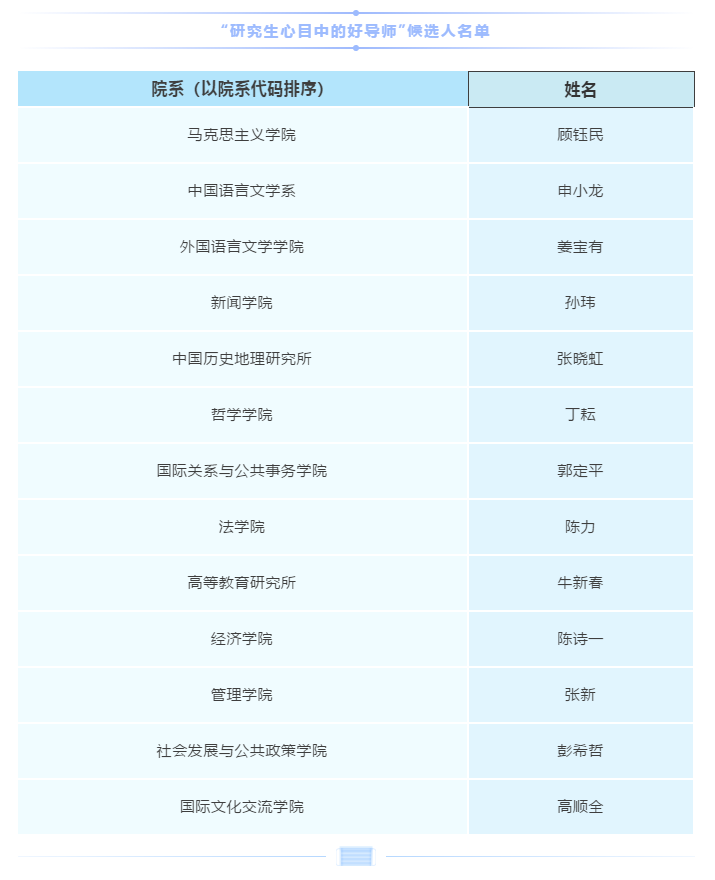 “研究生心目中的好导师”候选人名单

| 院系（以院系代码排序） | 姓名 |
|---|---|
| 马克思主义学院 | 顾钰民 |
| 中国语言文学系 | 申小龙 |
| 外国语言文学学院 | 姜宝有 |
| 新闻学院 | 孙玮 |
| 中国历史地理研究所 | 张晓虹 |
| 哲学学院 | 丁耘 |
| 国际关系与公共事务学院 | 郭定平 |
| 法学院 | 陈力 |
| 高等教育研究所 | 牛新春 |
| 经济学院 | 陈诗一 |
| 管理学院 | 张新 |
| 社会发展与公共政策学院 | 彭希哲 |
| 国际文化交流学院 | 高顺全 |